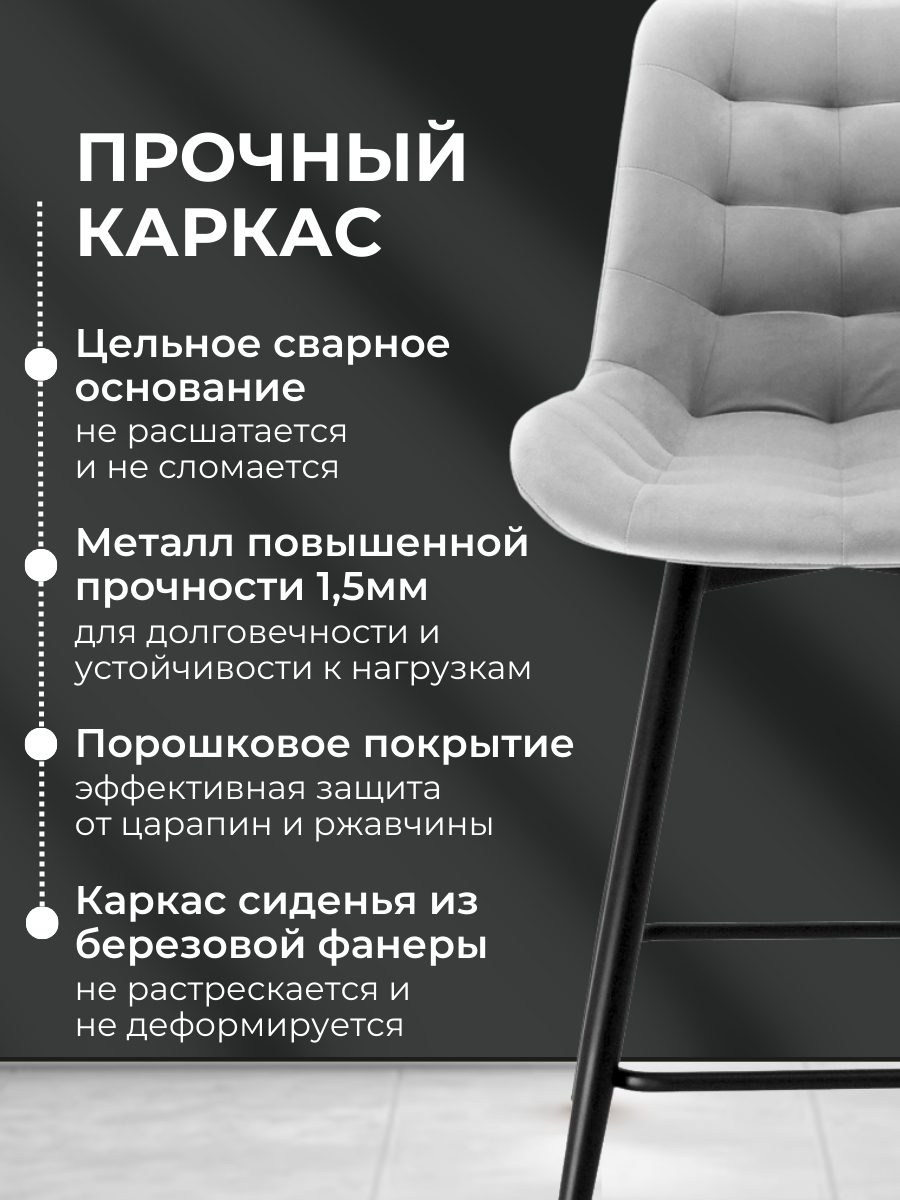 ПРОЧНЫЙ КАРКАС

Цельное сварное основание
не расшатается и не сломается

Металл повышенной прочности 1,5мм
для долговечности и устойчивости к нагрузкам

Порошковое покрытие
эффективная защита от царапин и ржавчины

Каркас сиденья из березовой фанеры
не растрескается и не деформируется